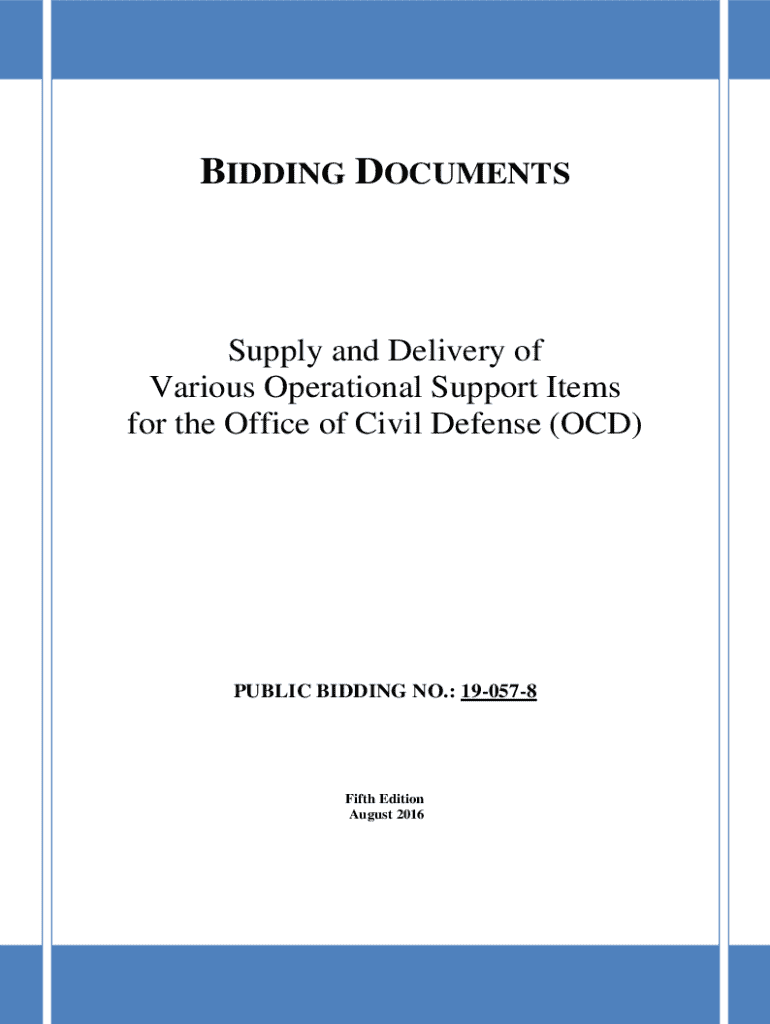 BIDDING DOCUMENTS

Supply and Delivery of Various Operational Support Items for the Office of Civil Defense (OCD)

PUBLIC BIDDING NO.: 19-057-8

Fifth Edition
August 2016